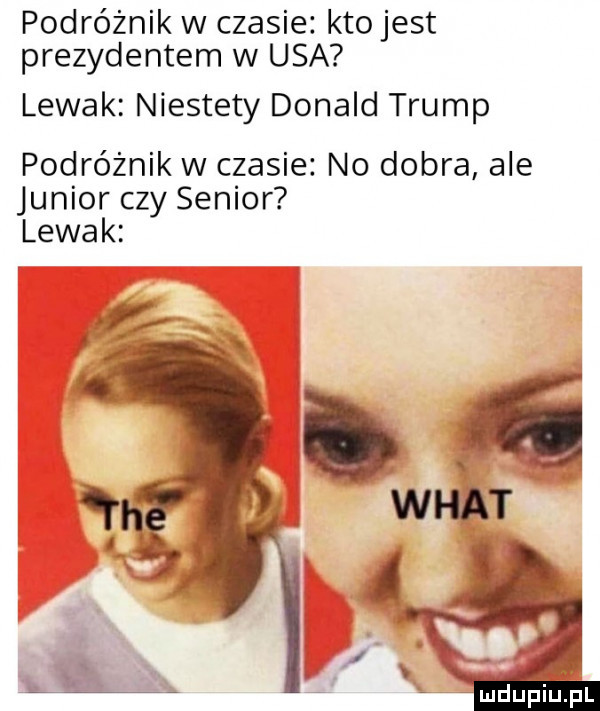 Podróżnik w czasie: kto jest prezydentem w USA?
Lewak: Niestety Donald Trump
Podróżnik w czasie: No dobra, ale Junior czy Senior?
Lewak:

The

WHAT

mdupiu.pl